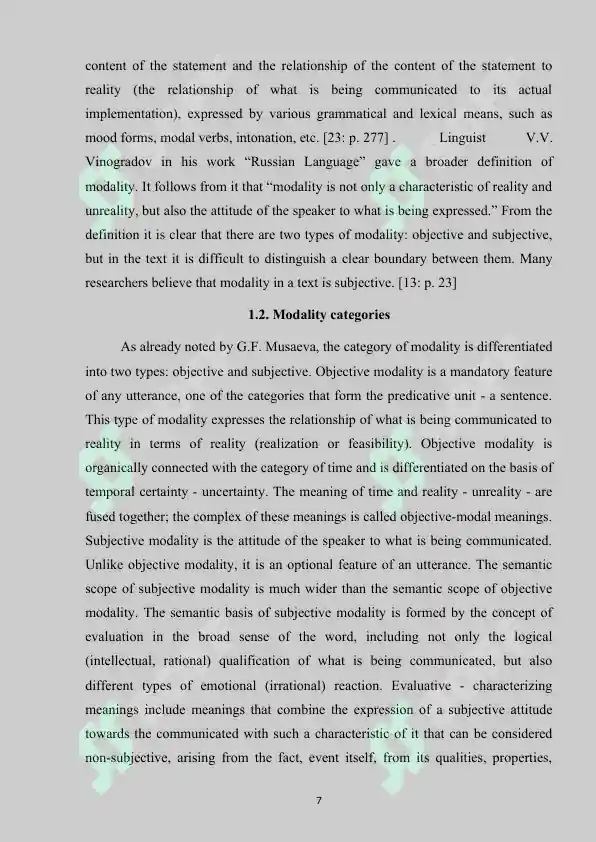 content of the statement and the relationship of the content of the statement to reality (the relationship of what is being communicated to its actual implementation), expressed by various grammatical and lexical means, such as mood forms, modal verbs, intonation, etc. [23: p. 277] . Linguist V.V. Vinogradov in his work "Russian Language" gave a broader definition of modality. It follows from it that "modality is not only a characteristic of reality and unreality, but also the attitude of the speaker to what is being expressed." From the definition it is clear that there are two types of modality: objective and subjective, but in the text it is difficult to distinguish a clear boundary between them. Many researchers believe that modality in a text is subjective. [13: p. 23]

1.2. Modality categories

As already noted by G.F. Musaeva, the category of modality is differentiated into two types: objective and subjective. Objective modality is a mandatory feature of any utterance, one of the categories that form the predicative unit - a sentence. This type of modality expresses the relationship of what is being communicated to reality in terms of reality (realization or feasibility). Objective modality is organically connected with the category of time and is differentiated on the basis of temporal certainty - uncertainty. The meaning of time and reality - unreality - are fused together; the complex of these meanings is called objective-modal meanings. Subjective modality is the attitude of the speaker to what is being communicated. Unlike objective modality, it is an optional feature of an utterance. The semantic scope of subjective modality is much wider than the semantic scope of objective modality. The semantic basis of subjective modality is formed by the concept of evaluation in the broad sense of the word, including not only the logical (intellectual, rational) qualification of what is being communicated, but also different types of emotional (irrational) reaction. Evaluative - characterizing meanings include meanings that combine the expression of a subjective attitude towards the communicated with such a characteristic of it that can be considered non-subjective, arising from the fact, event itself, from its qualities, properties,

7